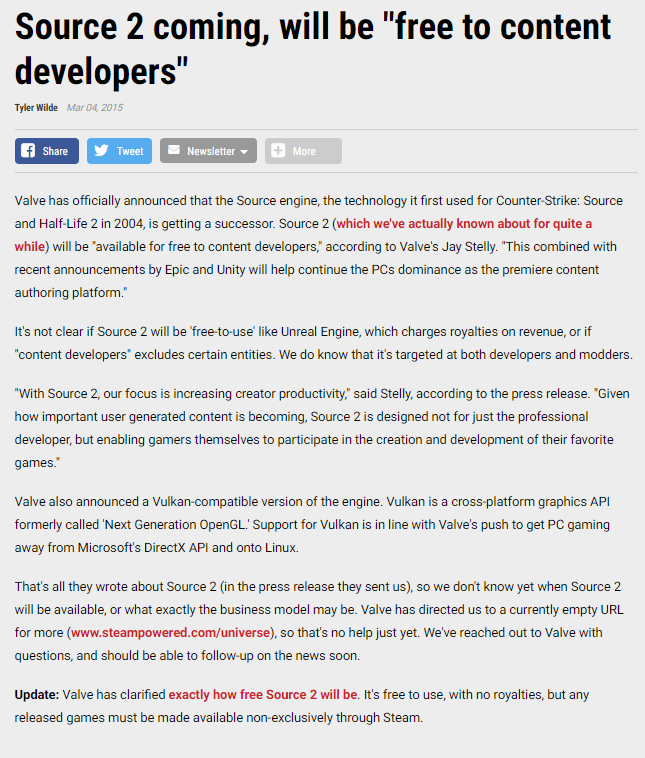 Source 2 coming, will be "free to content developers"

Tyler Wilde Mar 04, 2015

Share Tweet Newsletter More

Valve has officially announced that the Source engine, the technology it first used for Counter-Strike: Source and Half-Life 2 in 2004, is getting a successor. Source 2 (which we've actually known about for quite a while) will be "available for free to content developers," according to Valve's Jay Stelly. "This combined with recent announcements by Epic and Unity will help continue the PCs dominance as the premiere content authoring platform."

It's not clear if Source 2 will be 'free-to-use' like Unreal Engine, which charges royalties on revenue, or if "content developers" excludes certain entities. We do know that it's targeted at both developers and modders.

"With Source 2, our focus is increasing creator productivity," said Stelly, according to the press release. "Given how important user generated content is becoming, Source 2 is designed not for just the professional developer, but enabling gamers themselves to participate in the creation and development of their favorite games."

Valve also announced a Vulkan-compatible version of the engine. Vulkan is a cross-platform graphics API formerly called 'Next Generation OpenGL.' Support for Vulkan is in line with Valve's push to get PC gaming away from Microsoft's DirectX API and onto Linux.

That's all they wrote about Source 2 (in the press release they sent us), so we don't know yet when Source 2 will be available, or what exactly the business model may be. Valve has directed us to a currently empty URL for more (www.steampowered.com/universe), so that's no help just yet. We've reached out to Valve with questions, and should be able to follow-up on the news soon.

Update: Valve has clarified exactly how free Source 2 will be. It's free to use, with no royalties, but any released games must be made available non-exclusively through Steam.